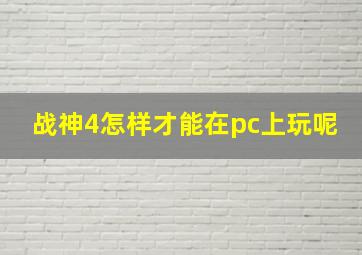 战神4怎样才能在pc上玩呢